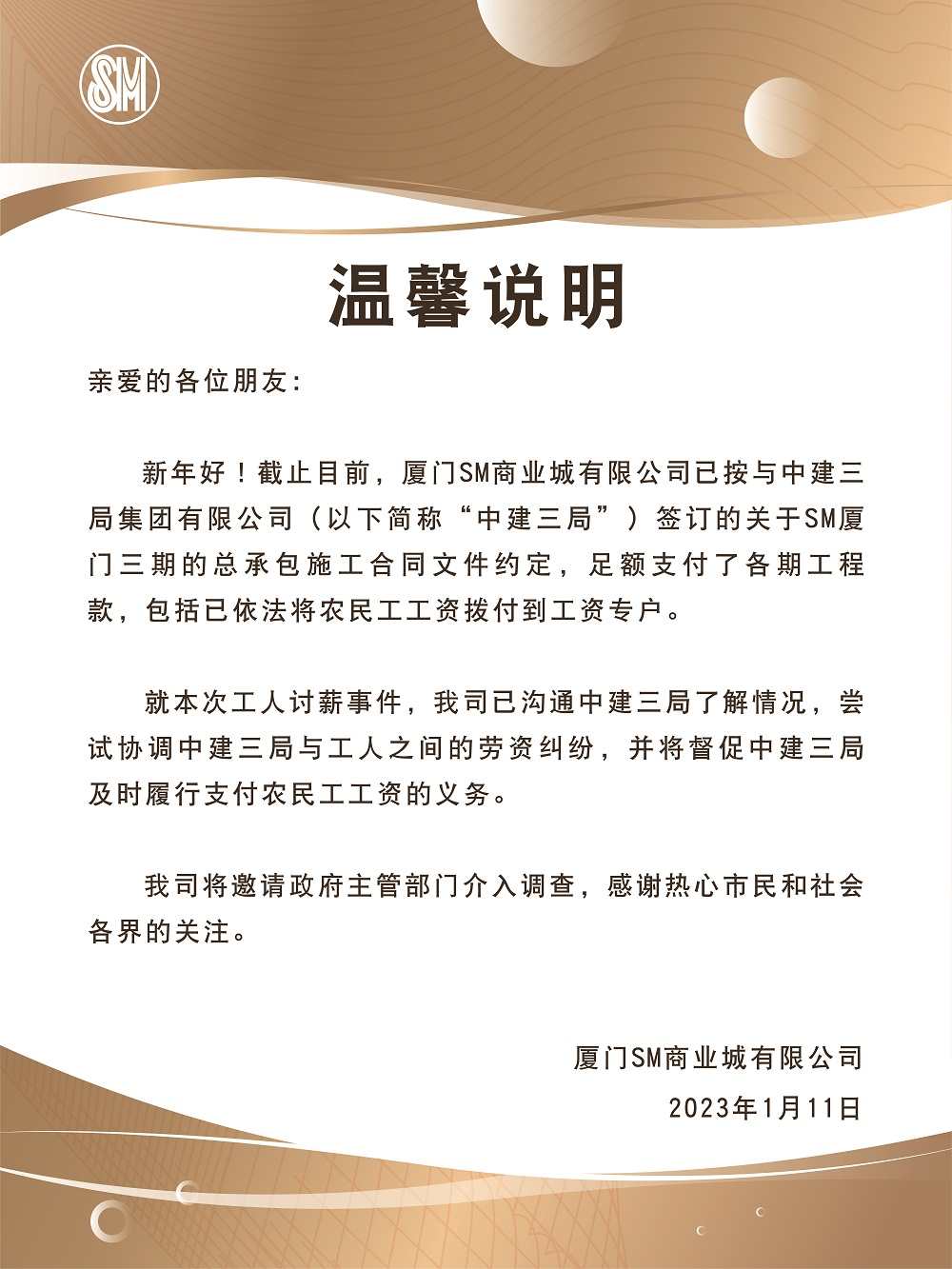 SM

温馨说明

亲爱的各位朋友：

新年好！截止目前，厦门SM商业城有限公司已按与中建三局集团有限公司（以下简称“中建三局”）签订的关于SM厦门三期的总承包施工合同文件约定，足额支付了各期工程款，包括已依法将农民工工资拨付到工资专户。

就本次工人讨薪事件，我司已沟通中建三局了解情况，尝试协调中建三局与工人之间的劳资纠纷，并将督促中建三局及时履行支付农民工工资的义务。

我司将邀请政府主管部门介入调查，感谢热心市民和社会各界的关注。

厦门SM商业城有限公司
2023年1月11日